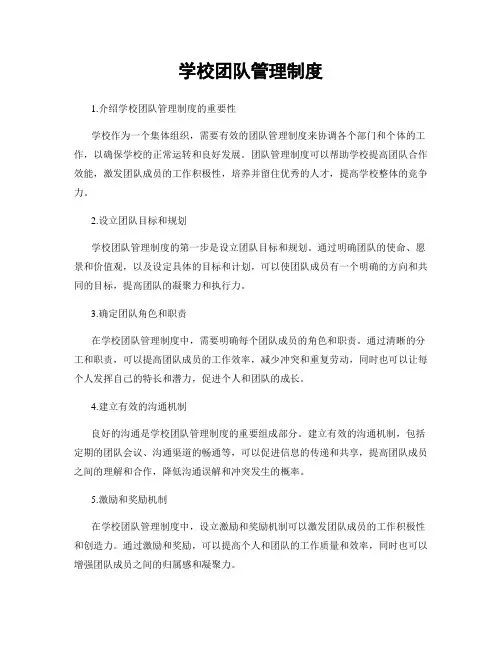 学校团队管理制度

1.介绍学校团队管理制度的重要性

学校作为一个集体组织，需要有效的团队管理制度来协调各个部门和个体的工作，以确保学校的正常运转和良好发展。团队管理制度可以帮助学校提高团队合作效能，激发团队成员的工作积极性，培养并留住优秀的人才，提高学校整体的竞争力。

2.设立团队目标和规划

学校团队管理制度的第一步是设立团队目标和规划。通过明确团队的使命、愿景和价值观，以及设定具体的目标和计划，可以使团队成员有一个明确的方向和共同的目标，提高团队的凝聚力和执行力。

3.确定团队角色和职责

在学校团队管理制度中，需要明确每个团队成员的角色和职责。通过清晰的分工和职责，可以提高团队成员的工作效率，减少冲突和重复劳动，同时也可以让每个人发挥自己的特长和潜力，促进个人和团队的成长。

4.建立有效的沟通机制

良好的沟通是学校团队管理制度的重要组成部分。建立有效的沟通机制，包括定期的团队会议、沟通渠道的畅通等，可以促进信息的传递和共享，提高团队成员之间的理解和合作，降低沟通误解和冲突发生的概率。

5.激励和奖励机制

在学校团队管理制度中，设立激励和奖励机制可以激发团队成员的工作积极性和创造力。通过激励和奖励，可以提高个人和团队的工作质量和效率，同时也可以增强团队成员之间的归属感和凝聚力。